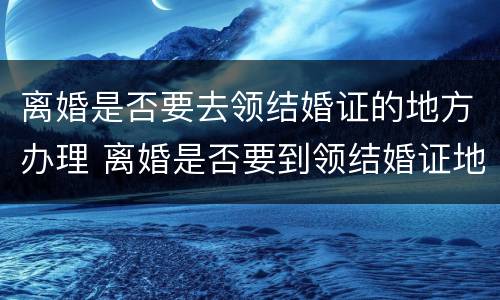 离婚是否要去领结婚证的地方办理 离婚是否要到领结婚证地